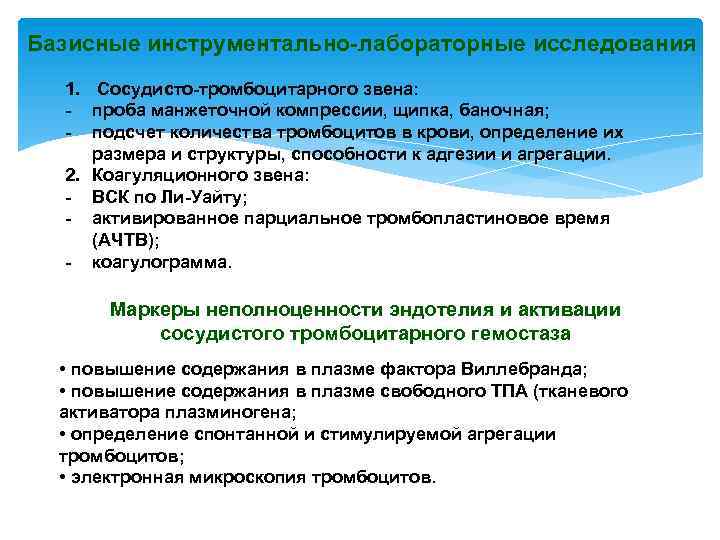 Базисные инструментально-лабораторные исследования

1. Сосудисто-тромбоцитарного звена:
- проба манжеточной компрессии, щипка, баночная;
- подсчет количества тромбоцитов в крови, определение их размера и структуры, способности к адгезии и агрегации.
2. Коагуляционного звена:
- ВСК по Ли-Уайту;
- активированное парциальное тромбопластиновое время (АЧТВ);
- коагулограмма.

Маркеры неполноценности эндотелия и активации сосудистого тромбоцитарного гемостаза

• повышение содержания в плазме фактора Виллебранда;
• повышение содержания в плазме свободного ТПА (тканевого активатора плазминогена;
• определение спонтанной и стимулируемой агрегации тромбоцитов;
• электронная микроскопия тромбоцитов.